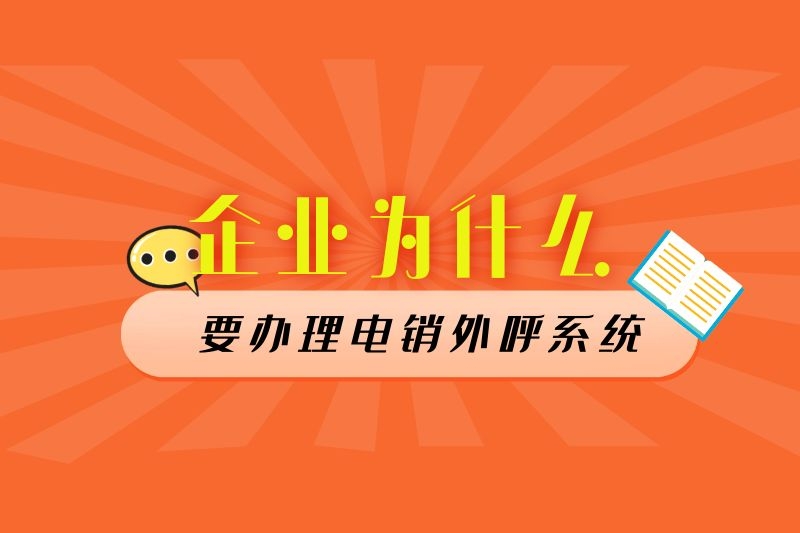 企业为什么

要办理电销外呼系统